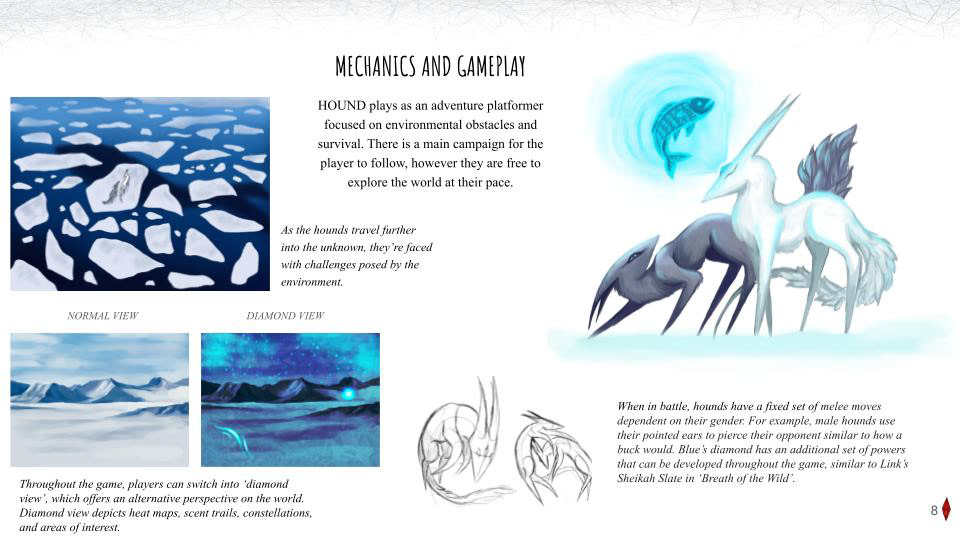 MECHANICS AND GAMEPLAY

HOUND plays as an adventure platformer focused on environmental obstacles and survival. There is a main campaign for the player to follow, however they are free to explore the world at their pace.

As the hounds travel further into the unknown, they're faced with challenges posed by the environment.

NORMAL VIEW

DIAMOND VIEW

Throughout the game, players can switch into 'diamond view', which offers an alternative perspective on the world. Diamond view depicts heat maps, scent trails, constellations, and areas of interest.

When in battle, hounds have a fixed set of melee moves dependent on their gender. For example, male hounds use their pointed ears to pierce their opponent similar to how a buck would. Blue's diamond has an additional set of powers that can be developed throughout the game, similar to Link's Sheikah Slate in 'Breath of the Wild'.

8